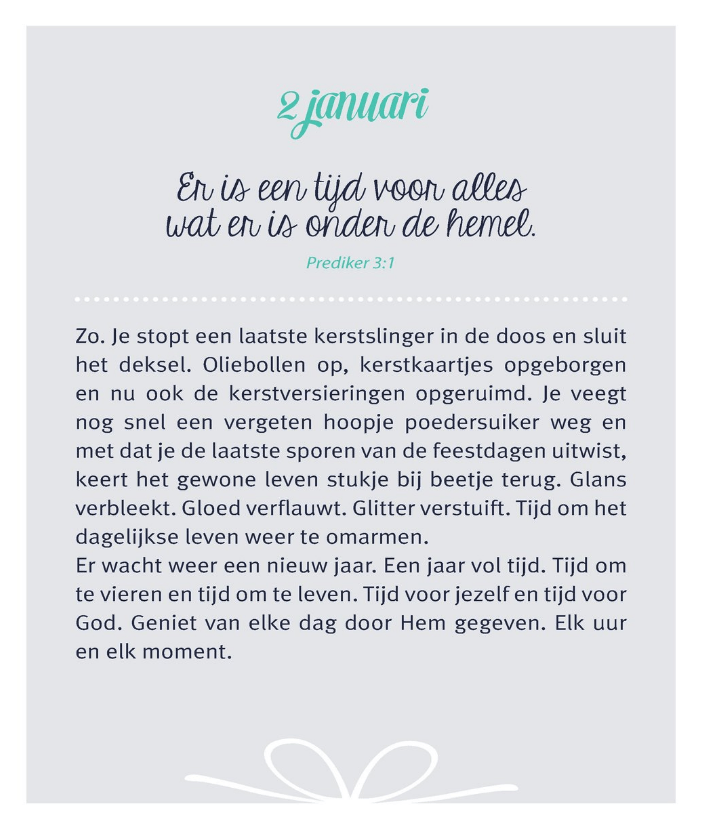 2 januari

Er is een tijd voor alles wat er is onder de hemel.

Prediker 3:1

Zo. Je stopt een laatste kerstslinger in de doos en sluit het deksel. Oliebollen op, kerstkaartjes opgeborgen en nu ook de kerstversieringen opgeruimd. Je veegt nog snel een vergeten hoopje poedersuiker weg en met dat je de laatste sporen van de feestdagen uitwist, keert het gewone leven stukje bij beetje terug. Glans verbleekt. Gloed verflauwt. Glitter verstuift. Tijd om het dagelijkse leven weer te omarmen.
Er wacht weer een nieuw jaar. Een jaar vol tijd. Tijd om te vieren en tijd om te leven. Tijd voor jezelf en tijd voor God. Geniet van elke dag door Hem gegeven. Elk uur en elk moment.